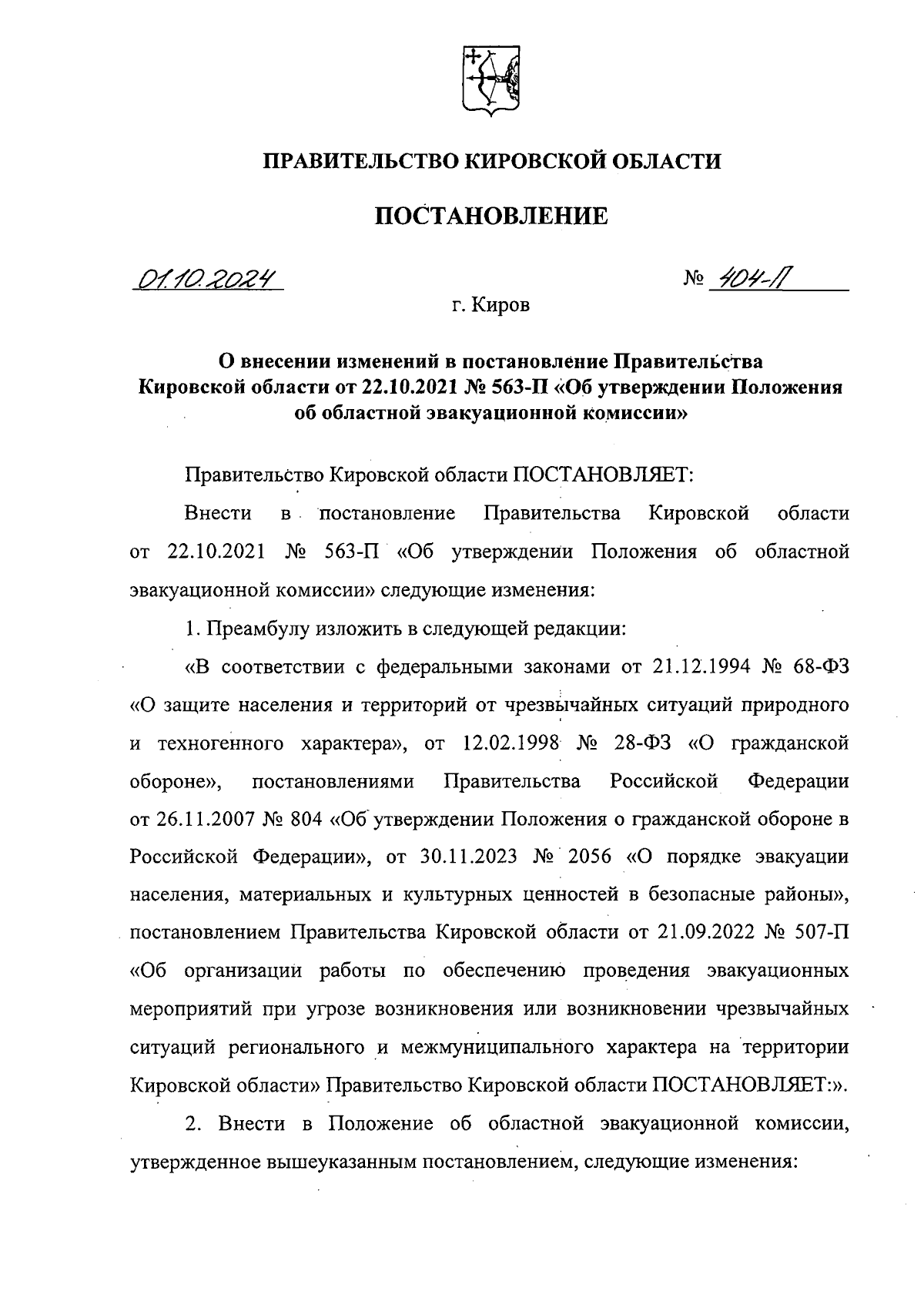 ПРАВИТЕЛЬСТВО КИРОВСКОЙ ОБЛАСТИ

ПОСТАНОВЛЕНИЕ

01.10.2024 № 404-П

г. Киров

О внесении изменений в постановление Правительства Кировской области от 22.10.2021 № 563-П «Об утверждении Положения об областной эвакуационной комиссии»

Правительство Кировской области ПОСТАНОВЛЯЕТ:

Внести в постановление Правительства Кировской области от 22.10.2021 № 563-П «Об утверждении Положения об областной эвакуационной комиссии» следующие изменения:

1. Преамбулу изложить в следующей редакции:

«В соответствии с федеральными законами от 21.12.1994 № 68-ФЗ «О защите населения и территорий от чрезвычайных ситуаций природного и техногенного характера», от 12.02.1998 № 28-ФЗ «О гражданской обороне», постановлениями Правительства Российской Федерации от 26.11.2007 № 804 «Об утверждении Положения о гражданской обороне в Российской Федерации», от 30.11.2023 № 2056 «О порядке эвакуации населения, материальных и культурных ценностей в безопасные районы», постановлением Правительства Кировской области от 21.09.2022 № 507-П «Об организации работы по обеспечению проведения эвакуационных мероприятий при угрозе возникновения или возникновении чрезвычайных ситуаций регионального и межмуниципального характера на территории Кировской области» Правительство Кировской области ПОСТАНОВЛЯЕТ:».

2. Внести в Положение об областной эвакуационной комиссии, утвержденное вышеуказанным постановлением, следующие изменения: